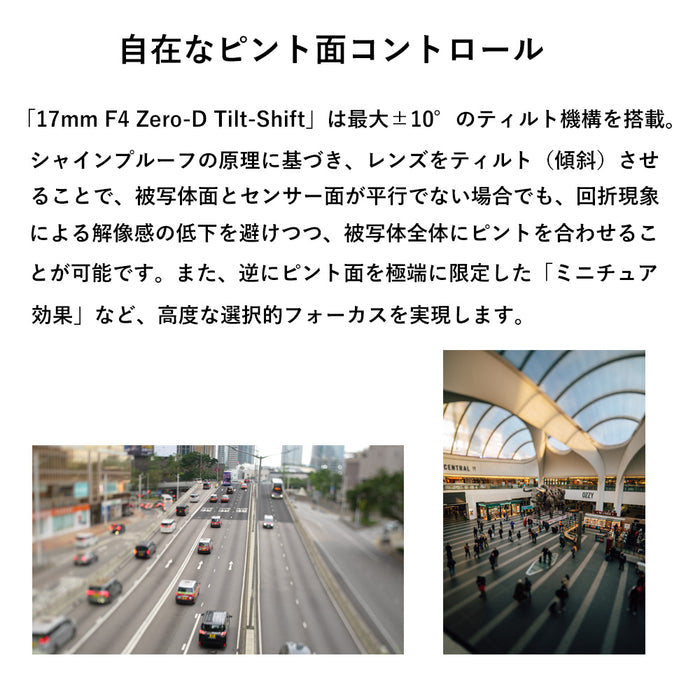 自在なピント面コントロール

「17mm F4 Zero-D Tilt-Shift」は最大±10°のティルト機構を搭載。シャインプルーフの原理に基づき、レンズをティルト（傾斜）させることで、被写体面とセンサー面が平行でない場合でも、回折現象による解像感の低下を避けつつ、被写体全体にピントを合わせることが可能です。また、逆にピント面を極端に限定した「ミニチュア効果」など、高度な選択的フォーカスを実現します。

CENTRAL

OZZY